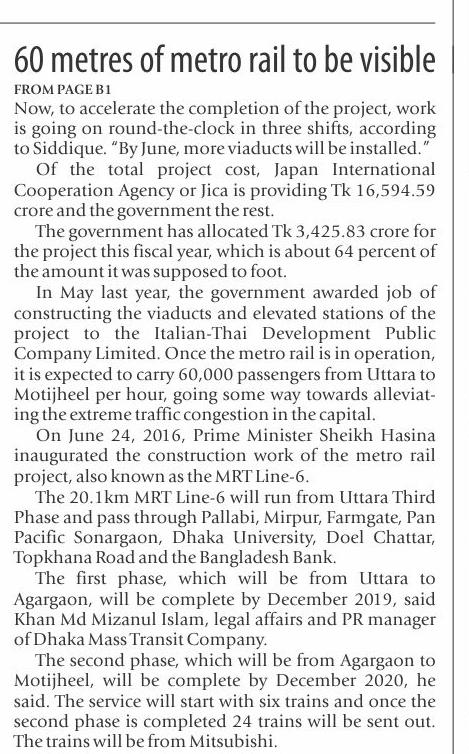 60 metres of metro rail to be visible

FROM PAGE B1

Now, to accelerate the completion of the project, work is going on round-the-clock in three shifts, according to Siddique. "By June, more viaducts will be installed."

Of the total project cost, Japan International Cooperation Agency or Jica is providing Tk 16,594.59 crore and the government the rest.

The government has allocated Tk 3,425.83 crore for the project this fiscal year, which is about 64 percent of the amount it was supposed to foot.

In May last year, the government awarded job of constructing the viaducts and elevated stations of the project to the Italian-Thai Development Public Company Limited. Once the metro rail is in operation, it is expected to carry 60,000 passengers from Uttara to Motijheel per hour, going some way towards alleviating the extreme traffic congestion in the capital.

On June 24, 2016, Prime Minister Sheikh Hasina inaugurated the construction work of the metro rail project, also known as the MRT Line-6.

The 20.1km MRT Line-6 will run from Uttara Third Phase and pass through Pallabi, Mirpur, Farmgate, Pan Pacific Sonargaon, Dhaka University, Doel Chattar, Topkhana Road and the Bangladesh Bank.

The first phase, which will be from Uttara to Agargaon, will be complete by December 2019, said Khan Md Mizanul Islam, legal affairs and PR manager of Dhaka Mass Transit Company.

The second phase, which will be from Agargaon to Motijheel, will be complete by December 2020, he said. The service will start with six trains and once the second phase is completed 24 trains will be sent out. The trains will be from Mitsubishi.